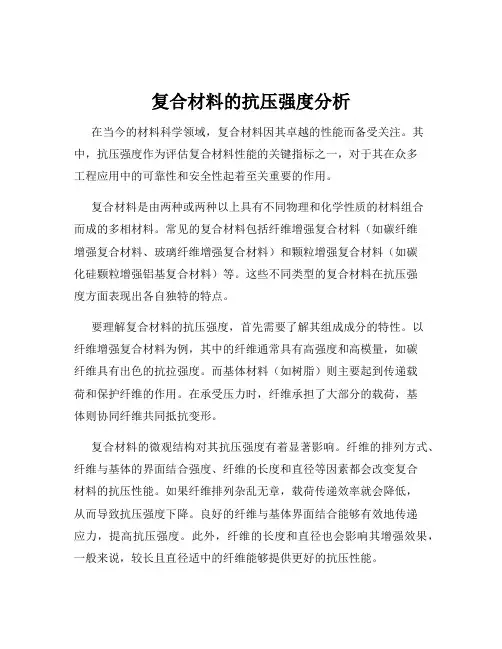 复合材料的抗压强度分析

在当今的材料科学领域，复合材料因其卓越的性能而备受关注。其中，抗压强度作为评估复合材料性能的关键指标之一，对于其在众多工程应用中的可靠性和安全性起着至关重要的作用。

复合材料是由两种或两种以上具有不同物理和化学性质的材料组合而成的多相材料。常见的复合材料包括纤维增强复合材料（如碳纤维增强复合材料、玻璃纤维增强复合材料）和颗粒增强复合材料（如碳化硅颗粒增强铝基复合材料）等。这些不同类型的复合材料在抗压强度方面表现出各自独特的特点。

要理解复合材料的抗压强度，首先需要了解其组成成分的特性。以纤维增强复合材料为例，其中的纤维通常具有高强度和高模量，如碳纤维具有出色的抗拉强度。而基体材料（如树脂）则主要起到传递载荷和保护纤维的作用。在承受压力时，纤维承担了大部分的载荷，基体则协同纤维共同抵抗变形。

复合材料的微观结构对其抗压强度有着显著影响。纤维的排列方式、纤维与基体的界面结合强度、纤维的长度和直径等因素都会改变复合材料的抗压性能。如果纤维排列杂乱无章，载荷传递效率就会降低，从而导致抗压强度下降。良好的纤维与基体界面结合能够有效地传递应力，提高抗压强度。此外，纤维的长度和直径也会影响其增强效果，一般来说，较长且直径适中的纤维能够提供更好的抗压性能。